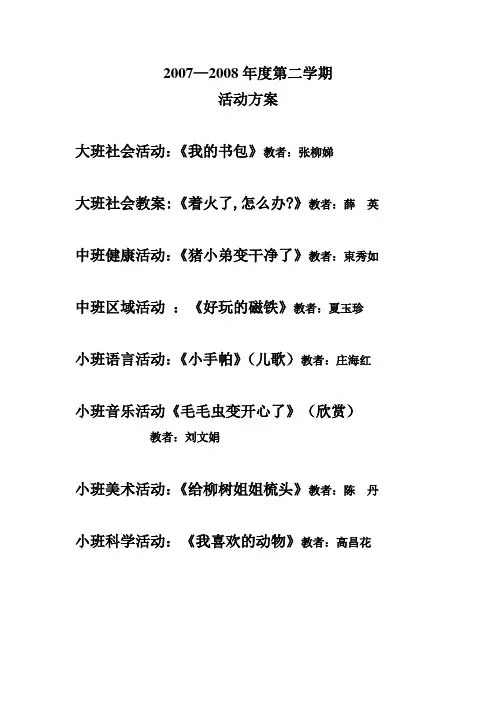 2007—2008 年度第二学期

活动方案

大班社会活动：《我的书包》教者：张柳娣

大班社会教案：《着火了，怎么办?》教者：薛　英

中班健康活动：《猪小弟变干净了》教者：束秀如

中班区域活动　：《好玩的磁铁》教者：夏玉珍

小班语言活动：《小手帕》（儿歌）教者：庄海红

小班音乐活动《毛毛虫变开心了》（欣赏）

教者：刘文娟

小班美术活动：《给柳树姐姐梳头》教者：陈　丹

小班科学活动：《我喜欢的动物》教者：高昌花